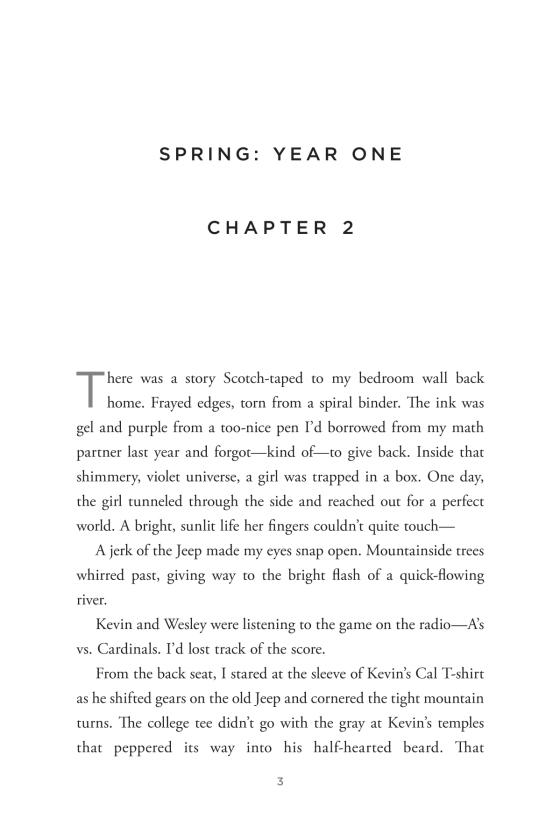 SPRING: YEAR ONE

CHAPTER 2

There was a story Scotch-taped to my bedroom wall back home. Frayed edges, torn from a spiral binder. The ink was gel and purple from a too-nice pen I'd borrowed from my math partner last year and forgot—kind of—to give back. Inside that shimmery, violet universe, a girl was trapped in a box. One day, the girl tunneled through the side and reached out for a perfect world. A bright, sunlit life her fingers couldn't quite touch—

A jerk of the Jeep made my eyes snap open. Mountainside trees whirred past, giving way to the bright flash of a quick-flowing river.

Kevin and Wesley were listening to the game on the radio—A's vs. Cardinals. I'd lost track of the score.

From the back seat, I stared at the sleeve of Kevin's Cal T-shirt as he shifted gears on the old Jeep and cornered the tight mountain turns. The college tee didn't go with the gray at Kevin's temples that peppered its way into his half-hearted beard. That

3